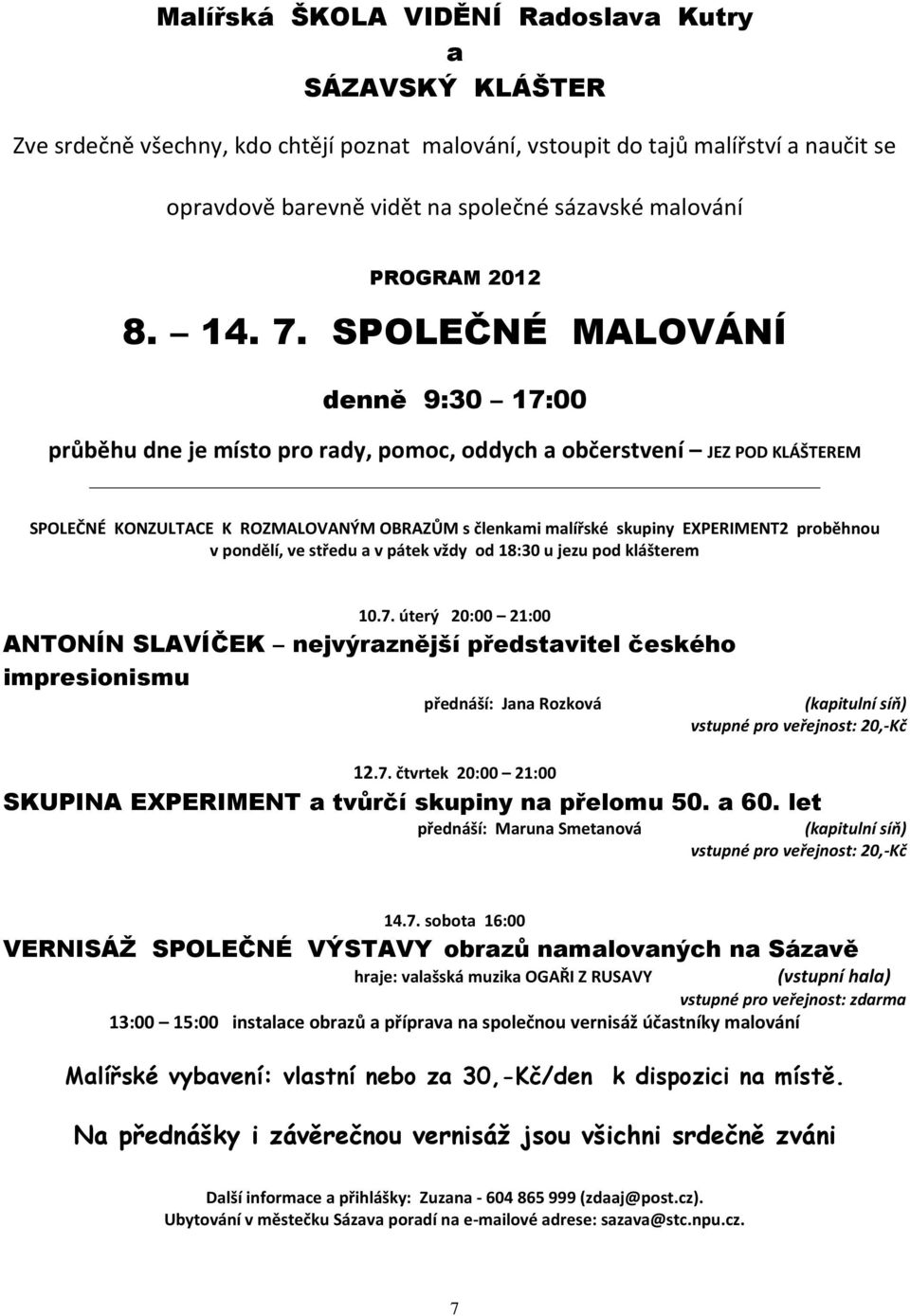 Malířská ŠKOLA VIDĚNÍ Radoslava Kutry
a
SÁZAVSKÝ KLÁŠTER

Zve srdečně všechny, kdo chtějí poznat malování, vstoupit do tajů malířství a naučit se opravdově barevně vidět na společné sázavské malování

PROGRAM 2012

8. – 14. 7. SPOLEČNÉ MALOVÁNÍ

denně 9:30 – 17:00

průběhu dne je místo pro rady, pomoc, oddych a občerstvení – JEZ POD KLÁŠTEREM

SPOLEČNÉ KONZULTACE K ROZMALOVANÝM OBRAZŮM s členkami malířské skupiny EXPERIMENT2 proběhnou v pondělí, ve středu a v pátek vždy od 18:30 u jezu pod klášterem

10.7. úterý 20:00 – 21:00
ANTONÍN SLAVÍČEK – nejvýraznější představitel českého impresionismu
přednáší: Jana Rozková (kapitulní síň)
vstupné pro veřejnost: 20,-Kč

12.7. čtvrtek 20:00 – 21:00
SKUPINA EXPERIMENT a tvůrčí skupiny na přelomu 50. a 60. let
přednáší: Maruna Smetanová (kapitulní síň)
vstupné pro veřejnost: 20,-Kč

14.7. sobota 16:00
VERNISÁŽ SPOLEČNÉ VÝSTAVY obrazů namalovaných na Sázavě
hraje: valašská muzika OGAŘI Z RUSAVY (vstupní hala)
vstupné pro veřejnost: zdarma
13:00 – 15:00 instalace obrazů a příprava na společnou vernisáž účastníky malování

Malířské vybavení: vlastní nebo za 30,-Kč/den k dispozici na místě.

Na přednášky i závěrečnou vernisáž jsou všichni srdečně zváni

Další informace a přihlášky: Zuzana - 604 865 999 (zdaaj@post.cz).
Ubytování v městečku Sázava poradí na e-mailové adrese: sazava@stc.npu.cz.

7